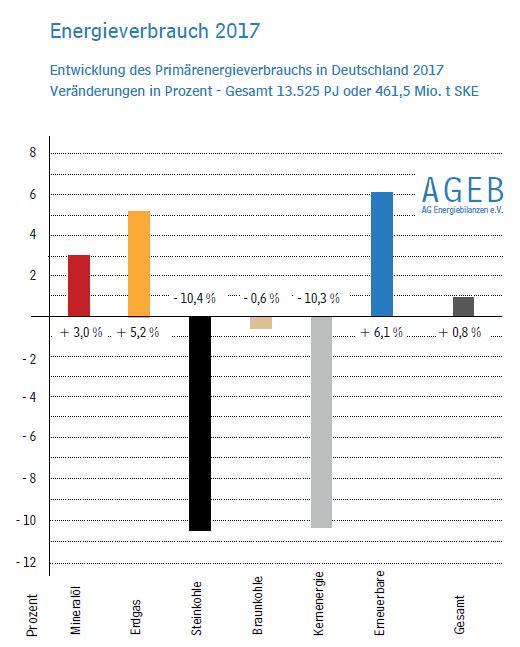 Energieverbrauch 2017

Entwicklung des Primärenergieverbrauchs in Deutschland 2017
Veränderungen in Prozent - Gesamt 13.525 PJ oder 461,5 Mio. t SKE

AGEB
AG Energiebilanzen e.V.

8
6
4
2
- 2
- 4
- 6
- 8
- 10
- 12

+ 3,0 %
+ 5,2 %
- 10,4 %
- 0,6 %
- 10,3 %
+ 6,1 %
+ 0,8 %

Prozent
Mineralöl
Erdgas
Steinkohle
Braunkohle
Kernenergie
Erneuerbare
Gesamt